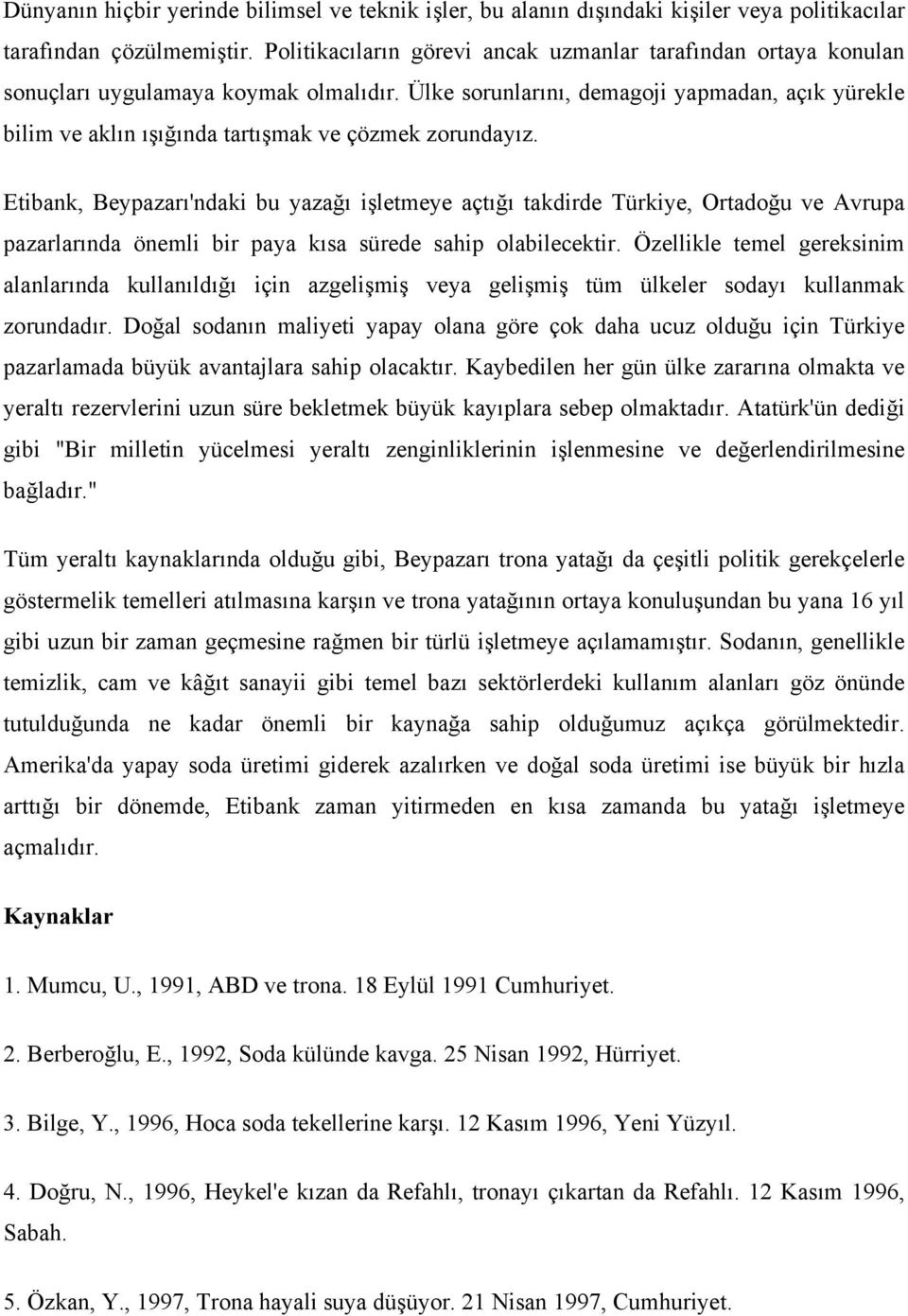 Dünyanın hiçbir yerinde bilimsel ve teknik işler, bu alanın dışındaki kişiler veya politikacılar tarafından çözülmemiştir. Politikacıların görevi ancak uzmanlar tarafından ortaya konulan sonuçları uygulamaya koymak olmalıdır. Ülke sorunlarını, demagoji yapmadan, açık yürekle bilim ve aklın ışığında tartışmak ve çözmek zorundayız.

Etibank, Beypazarı'ndaki bu yazağı işletmeye açtığı takdirde Türkiye, Ortadoğu ve Avrupa pazarlarında önemli bir paya kısa sürede sahip olabilecektir. Özellikle temel gereksinim alanlarında kullanıldığı için azgelişmiş veya gelişmiş tüm ülkeler sodayı kullanmak zorundadır. Doğal sodanın maliyeti yapay olana göre çok daha ucuz olduğu için Türkiye pazarlamada büyük avantajlara sahip olacaktır. Kaybedilen her gün ülke zararına olmakta ve yeraltı rezervlerini uzun süre bekletmek büyük kayıplara sebep olmaktadır. Atatürk'ün dediği gibi "Bir milletin yücelmesi yeraltı zenginliklerinin işlenmesine ve değerlendirilmesine bağladır."

Tüm yeraltı kaynaklarında olduğu gibi, Beypazarı trona yatağı da çeşitli politik gerekçelerle göstermelik temelleri atılmasına karşın ve trona yatağının ortaya konuluşundan bu yana 16 yıl gibi uzun bir zaman geçmesine rağmen bir türlü işletmeye açılamamıştır. Sodanın, genellikle temizlik, cam ve kâğıt sanayii gibi temel bazı sektörlerdeki kullanım alanları göz önünde tutulduğunda ne kadar önemli bir kaynağa sahip olduğumuz açıkça görülmektedir. Amerika'da yapay soda üretimi giderek azalırken ve doğal soda üretimi ise büyük bir hızla arttığı bir dönemde, Etibank zaman yitirmeden en kısa zamanda bu yatağı işletmeye açmalıdır.

Kaynaklar

1. Mumcu, U., 1991, ABD ve trona. 18 Eylül 1991 Cumhuriyet.

2. Berberoğlu, E., 1992, Soda külünde kavga. 25 Nisan 1992, Hürriyet.

3. Bilge, Y., 1996, Hoca soda tekellerine karşı. 12 Kasım 1996, Yeni Yüzyıl.

4. Doğru, N., 1996, Heykel'e kızan da Refahlı, tronayı çıkartan da Refahlı. 12 Kasım 1996, Sabah.

5. Özkan, Y., 1997, Trona hayali suya düşüyor. 21 Nisan 1997, Cumhuriyet.